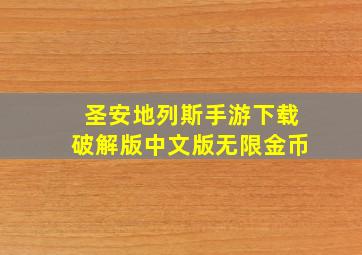 圣安地列斯手游下载
破解版中文版无限金币